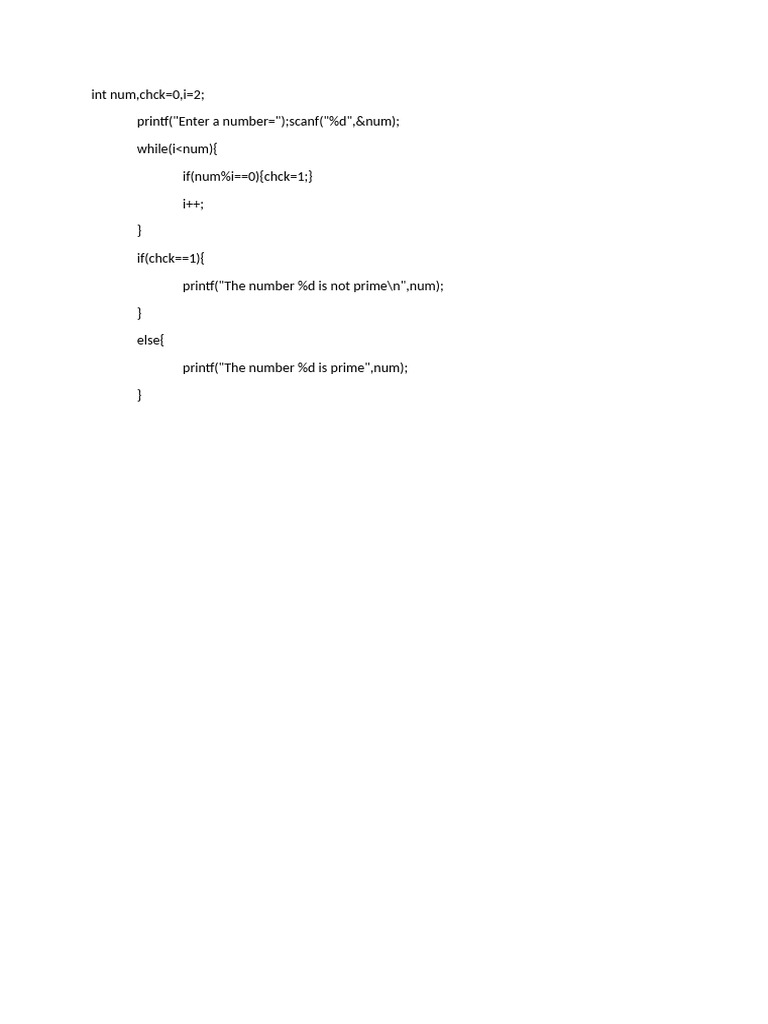 int num,chck=0,i=2;

printf("Enter a number=");scanf("%d",&num);

while(i<num){

if(num%i==0){chck=1;}

i++;

}

if(chck==1){

printf("The number %d is not prime\n",num);

}

else{

printf("The number %d is prime",num);

}